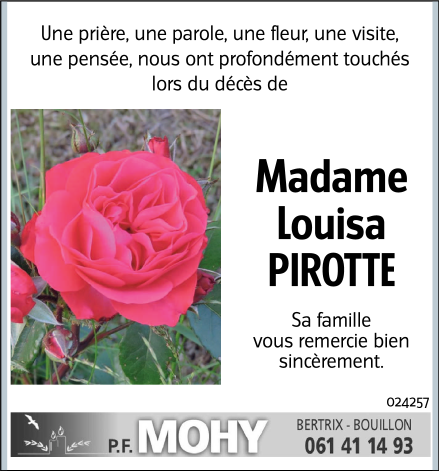 Une prière, une parole, une fleur, une visite, une pensée, nous ont profondément touchés lors du décès de

Madame
Louisa
PIROTTE

Sa famille
vous remercie bien
sincèrement.

024257

P.F. MOHY

BERTRIX - BOUILLON
061 41 14 93